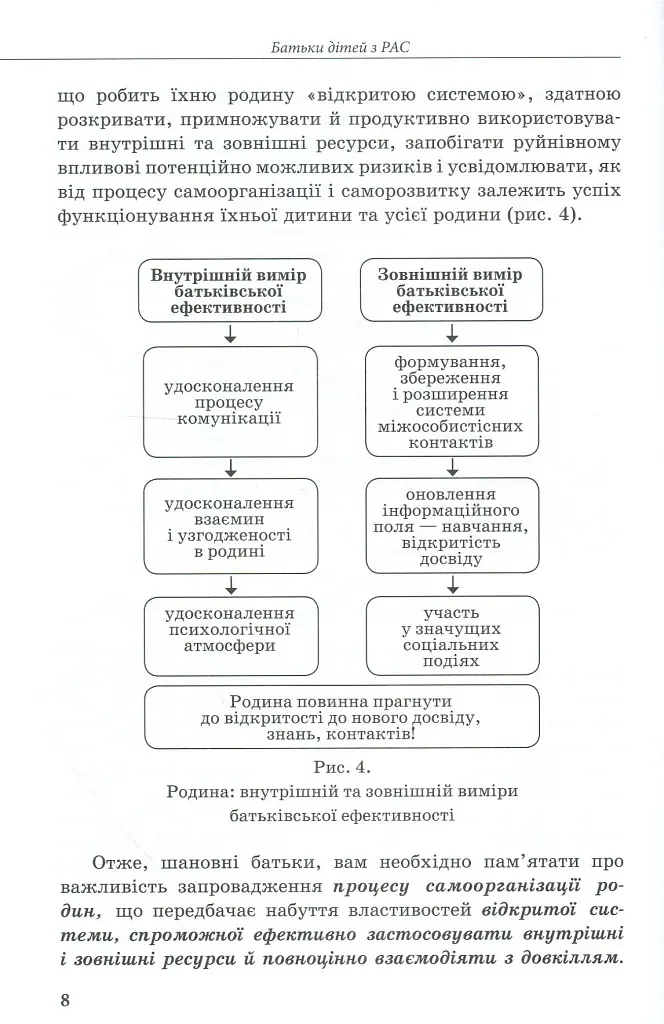 Батьки дітей з РАС

що робить їхню родину «відкритою системою», здатною розкривати, примножувати й продуктивно використовувати внутрішні та зовнішні ресурси, запобігати руйнівному впливові потенційно можливих ризиків і усвідомлювати, як від процесу самоорганізації і саморозвитку залежить успіх функціонування їхньої дитини та усієї родини (рис. 4).

Внутрішній вимір батьківської ефективності

удосконалення процесу комунікації

удосконалення взаємин і узгодженості в родині

удосконалення психологічної атмосфери

Зовнішній вимір батьківської ефективності

формування, збереження і розширення системи міжособистісних контактів

оновлення інформаційного поля — навчання, відкритість досвіду

участь у значущих соціальних подіях

Родина повинна прагнути до відкритості до нового досвіду, знань, контактів!

Рис. 4.
Родина: внутрішній та зовнішній виміри батьківської ефективності

Отже, шановні батьки, вам необхідно пам'ятати про важливість запровадження процесу самоорганізації родин, що передбачає набуття властивостей відкритої системи, спроможної ефективно застосовувати внутрішні і зовнішні ресурси й повноцінно взаємодіяти з довкіллям.

8